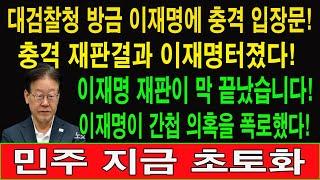 대검찰청 방금 이재명에 충격 입장문!
충격 재판결과 이재명터졌다!
이재명 재판이 막 끝났습니다!
이재명이 간첩 의혹을 폭로했다!
민주 지금 초토화